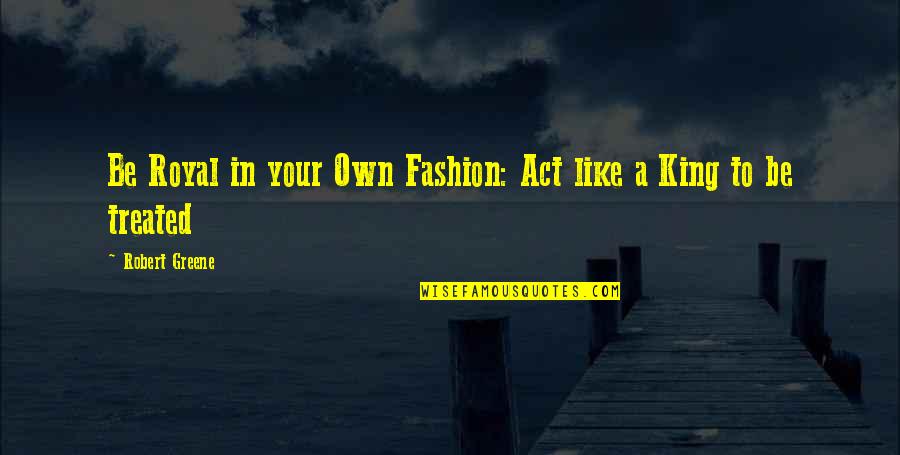 Be Royal in your Own Fashion: Act like a King to be treated

~ Robert Greene

WISEFAMOUSQUOTES.COM